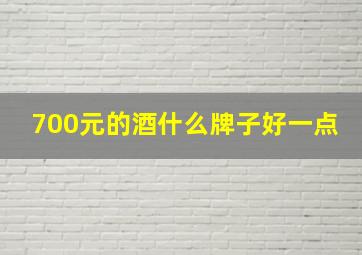 700元的酒什么牌子好一点